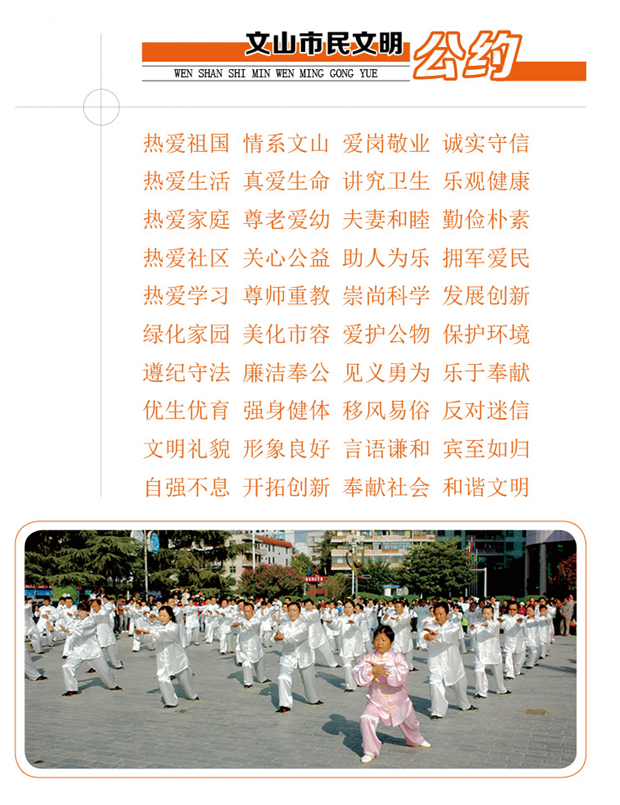 文山市民文明公约
WEN SHAN SHI MIN WEN MING GONG YUE

热爱祖国 情系文山 爱岗敬业 诚实守信
热爱生活 真爱生命 讲究卫生 乐观健康
热爱家庭 尊老爱幼 夫妻和睦 勤俭朴素
热爱社区 关心公益 助人为乐 拥军爱民
热爱学习 尊师重教 崇尚科学 发展创新
绿化家园 美化市容 爱护公物 保护环境
遵纪守法 廉洁奉公 见义勇为 乐于奉献
优生优育 强身健体 移风易俗 反对迷信
文明礼貌 形象良好 言语谦和 宾至如归
自强不息 开拓创新 奉献社会 和谐文明